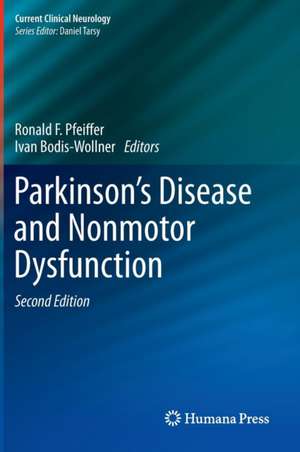 Current Clinical Neurology
Series Editor: Daniel Tarsy

Ronald F. Pfeiffer
Ivan Bodis-Wollner Editors

Parkinson's Disease and Nonmotor Dysfunction

Second Edition

Humana Press